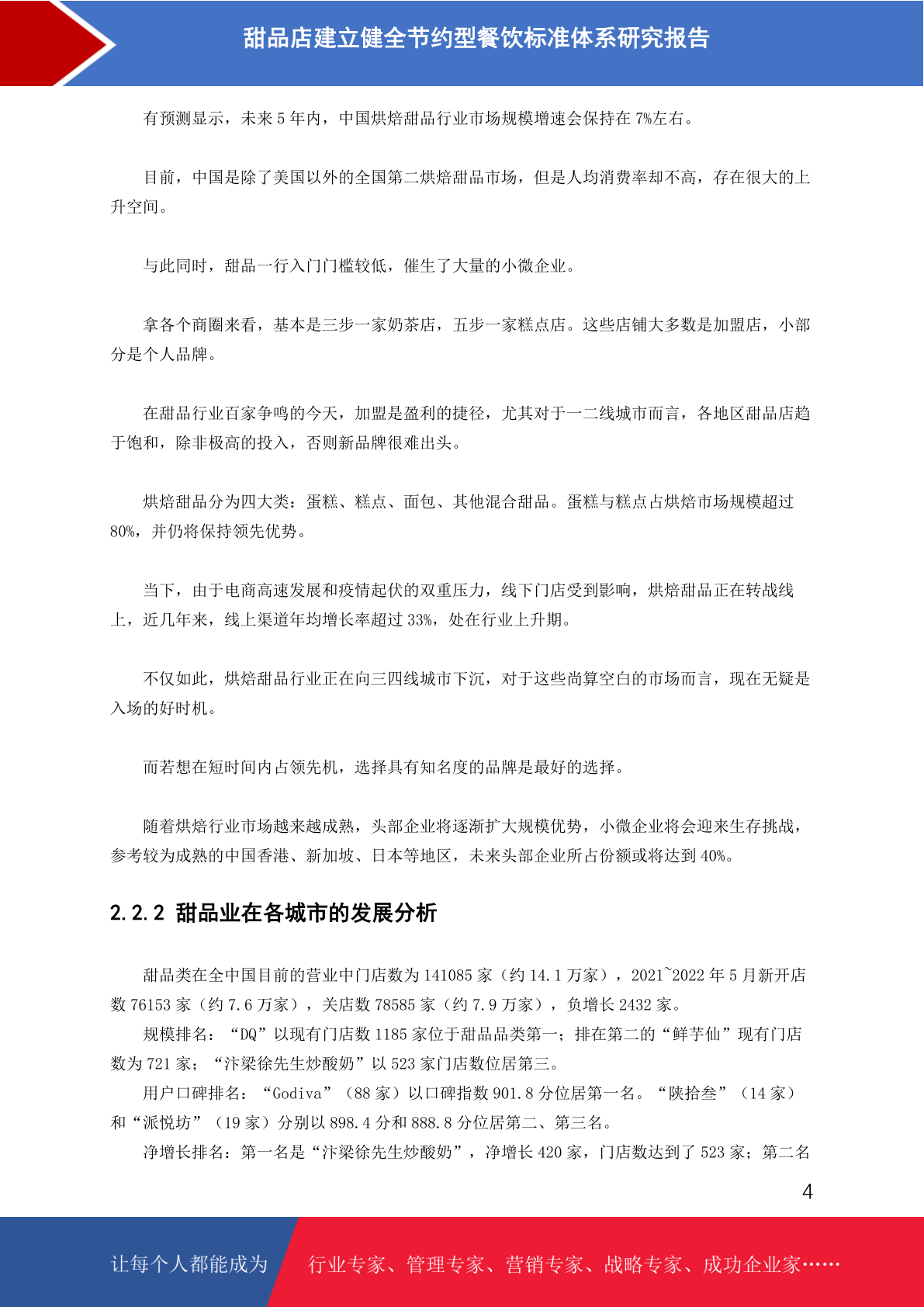 甜品店建立健全节约型餐饮标准体系研究报告

有预测显示，未来 5 年内，中国烘焙甜品行业市场规模增速会保持在 7%左右。

目前，中国是除了美国以外的全国第二烘焙甜品市场，但是人均消费率却不高，存在很大的上升空间。

与此同时，甜品一行入门门槛较低，催生了大量的小微企业。

拿各个商圈来看，基本是三步一家奶茶店，五步一家糕点店。这些店铺大多数是加盟店，小部分是个人品牌。

在甜品行业百家争鸣的今天，加盟是盈利的捷径，尤其对于一二线城市而言，各地区甜品店趋于饱和，除非极高的投入，否则新品牌很难出头。

烘焙甜品分为四大类：蛋糕、糕点、面包、其他混合甜品。蛋糕与糕点占烘焙市场规模超过 80%，并仍将保持领先优势。

当下，由于电商高速发展和疫情起伏的双重压力，线下门店受到影响，烘焙甜品正在转战线上，近几年来，线上渠道年均增长率超过 33%，处在行业上升期。

不仅如此，烘焙甜品行业正在向三四线城市下沉，对于这些尚算空白的市场而言，现在无疑是入场的好时机。

而若想在短时间内占领先机，选择具有知名度的品牌是最好的选择。

随着烘焙行业市场越来越成熟，头部企业将逐渐扩大规模优势，小微企业将会迎来生存挑战，参考较为成熟的中国香港、新加坡、日本等地区，未来头部企业所占份额或将达到 40%。

2.2.2 甜品业在各城市的发展分析

甜品类在全中国目前的营业中门店数为 141085 家（约 14.1 万家），2021~2022 年 5 月新开店数 76153 家（约 7.6 万家），关店数 78585 家（约 7.9 万家），负增长 2432 家。

规模排名：“DQ”以现有门店数 1185 家位于甜品品类第一；排在第二的“鲜芋仙”现有门店数为 721 家；“汴梁徐先生炒酸奶”以 523 家门店数位居第三。

用户口碑排名：“Godiva”（88 家）以口碑指数 901.8 分位居第一名。“陕拾叁”（14 家）和“派悦坊”（19 家）分别以 898.4 分和 888.8 分位居第二、第三名。

净增长排名：第一名是“汴梁徐先生炒酸奶”，净增长 420 家，门店数达到了 523 家；第二名

4

让每个人都能成为 行业专家、管理专家、营销专家、战略专家、成功企业家……